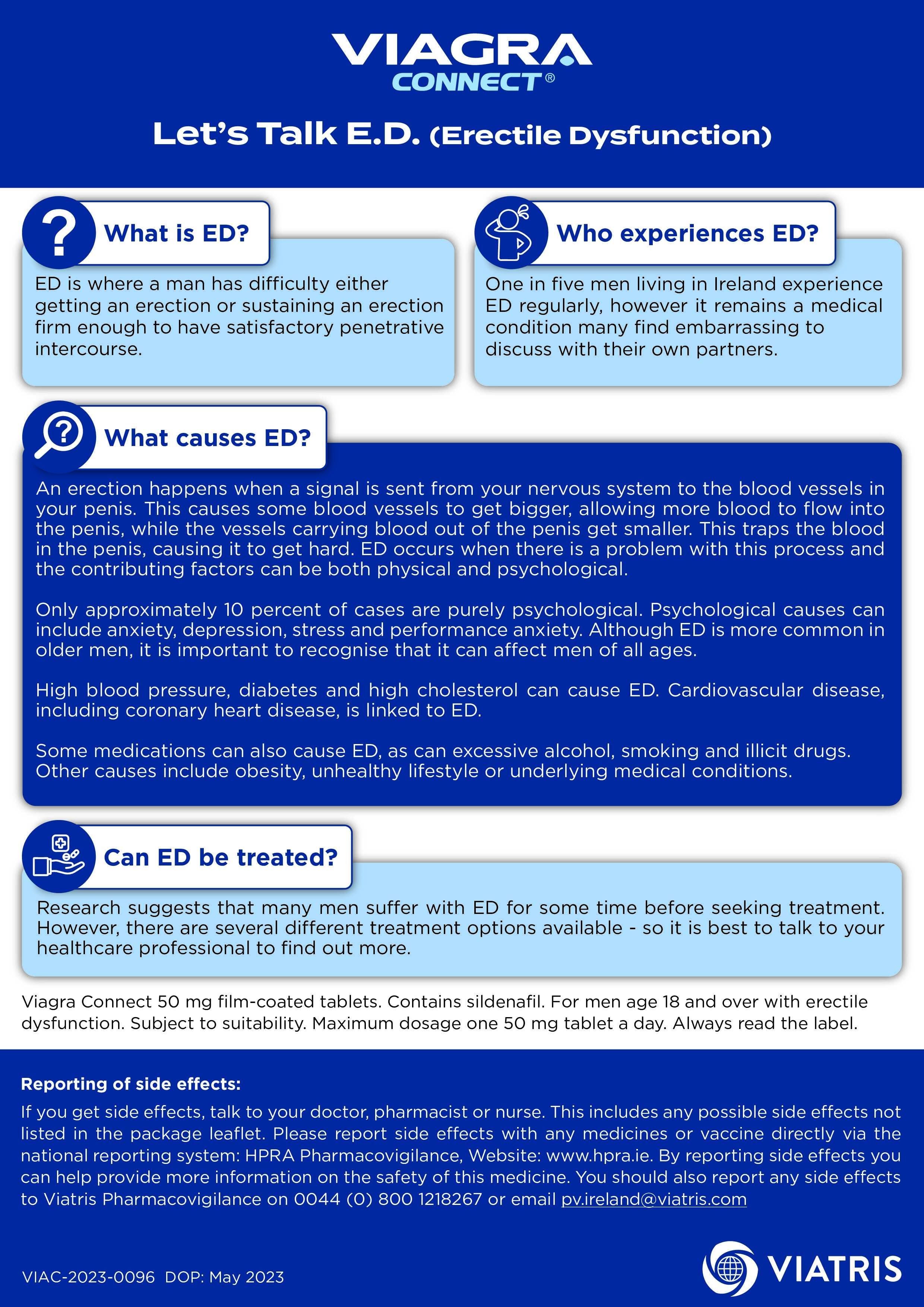 VIAGRA
CONNECT®

Let's Talk E.D. (Erectile Dysfunction)

What is ED?

ED is where a man has difficulty either getting an erection or sustaining an erection firm enough to have satisfactory penetrative intercourse.

Who experiences ED?

One in five men living in Ireland experience ED regularly, however it remains a medical condition many find embarrassing to discuss with their own partners.

What causes ED?

An erection happens when a signal is sent from your nervous system to the blood vessels in your penis. This causes some blood vessels to get bigger, allowing more blood to flow into the penis, while the vessels carrying blood out of the penis get smaller. This traps the blood in the penis, causing it to get hard. ED occurs when there is a problem with this process and the contributing factors can be both physical and psychological.

Only approximately 10 percent of cases are purely psychological. Psychological causes can include anxiety, depression, stress and performance anxiety. Although ED is more common in older men, it is important to recognise that it can affect men of all ages.

High blood pressure, diabetes and high cholesterol can cause ED. Cardiovascular disease, including coronary heart disease, is linked to ED.

Some medications can also cause ED, as can excessive alcohol, smoking and illicit drugs. Other causes include obesity, unhealthy lifestyle or underlying medical conditions.

Can ED be treated?

Research suggests that many men suffer with ED for some time before seeking treatment. However, there are several different treatment options available - so it is best to talk to your healthcare professional to find out more.

Viagra Connect 50 mg film-coated tablets. Contains sildenafil. For men age 18 and over with erectile dysfunction. Subject to suitability. Maximum dosage one 50 mg tablet a day. Always read the label.

Reporting of side effects:

If you get side effects, talk to your doctor, pharmacist or nurse. This includes any possible side effects not listed in the package leaflet. Please report side effects with any medicines or vaccine directly via the national reporting system: HPRA Pharmacovigilance, Website: www.hpra.ie. By reporting side effects you can help provide more information on the safety of this medicine. You should also report any side effects to Viatris Pharmacovigilance on 0044 (0) 800 1218267 or email pv.ireland@viatris.com

VIAC-2023-0096 DOP: May 2023

VIATRIS